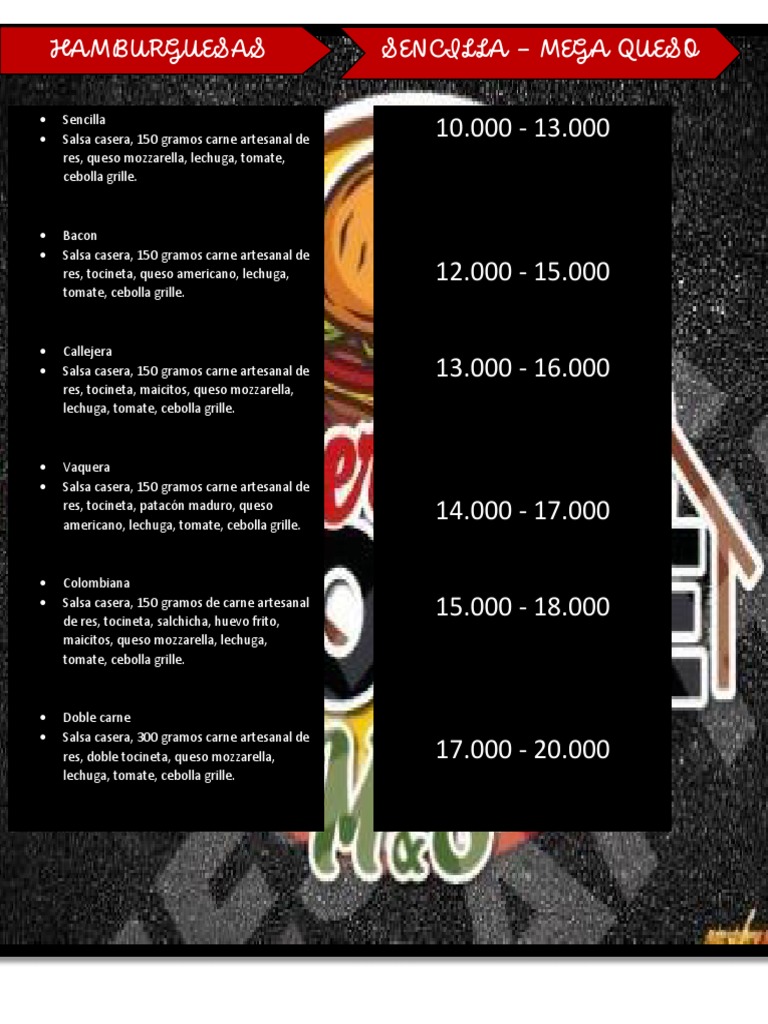 HAMBURGUESAS

• Sencilla
• Salsa casera, 150 gramos carne artesanal de res, queso mozzarella, lechuga, tomate, cebolla grille.

• Bacon
• Salsa casera, 150 gramos carne artesanal de res, tocineta, queso americano, lechuga, tomate, cebolla grille.

• Callejera
• Salsa casera, 150 gramos carne artesanal de res, tocineta, maicitos, queso mozzarella, lechuga, tomate, cebolla grille.

• Vaquera
• Salsa casera, 150 gramos carne artesanal de res, tocineta, patacón maduro, queso americano, lechuga, tomate, cebolla grille.

• Colombiana
• Salsa casera, 150 gramos de carne artesanal de res, tocineta, salchicha, huevo frito, maicitos, queso mozzarella, lechuga, tomate, cebolla grille.

• Doble carne
• Salsa casera, 300 gramos carne artesanal de res, doble tocineta, queso mozzarella, lechuga, tomate, cebolla grille.

SENCILLA – MEGA QUESO

10.000 - 13.000

12.000 - 15.000

13.000 - 16.000

14.000 - 17.000

15.000 - 18.000

17.000 - 20.000